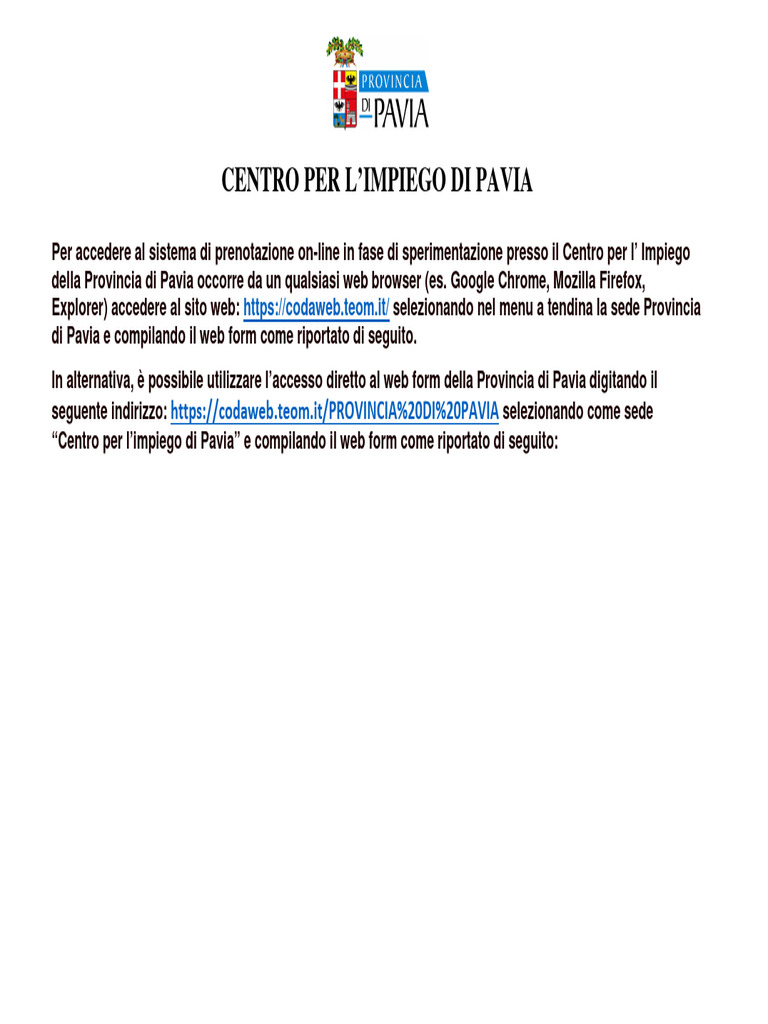 PROVINCIA DI PAVIA

CENTRO PER L'IMPIEGO DI PAVIA

Per accedere al sistema di prenotazione on-line in fase di sperimentazione presso il Centro per l' Impiego della Provincia di Pavia occorre da un qualsiasi web browser (es. Google Chrome, Mozilla Firefox, Explorer) accedere al sito web: https://codaweb.teom.it/ selezionando nel menu a tendina la sede Provincia di Pavia e compilando il web form come riportato di seguito.

In alternativa, è possibile utilizzare l'accesso diretto al web form della Provincia di Pavia digitando il seguente indirizzo: https://codaweb.teom.it/PROVINCIA%20DI%20PAVIA selezionando come sede "Centro per l'impiego di Pavia" e compilando il web form come riportato di seguito: